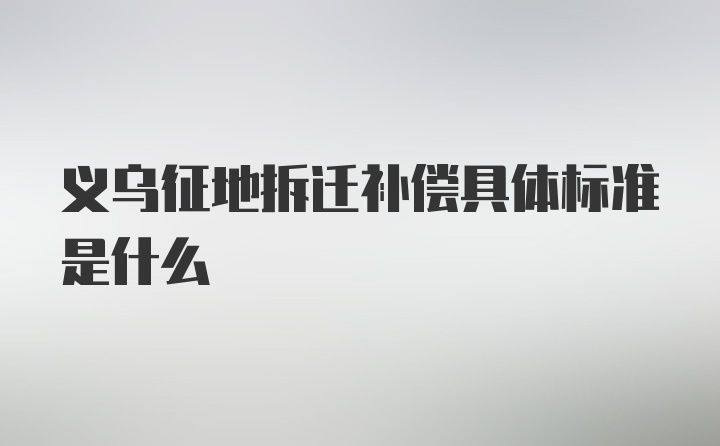 义乌征地拆迁补偿具体标准是什么